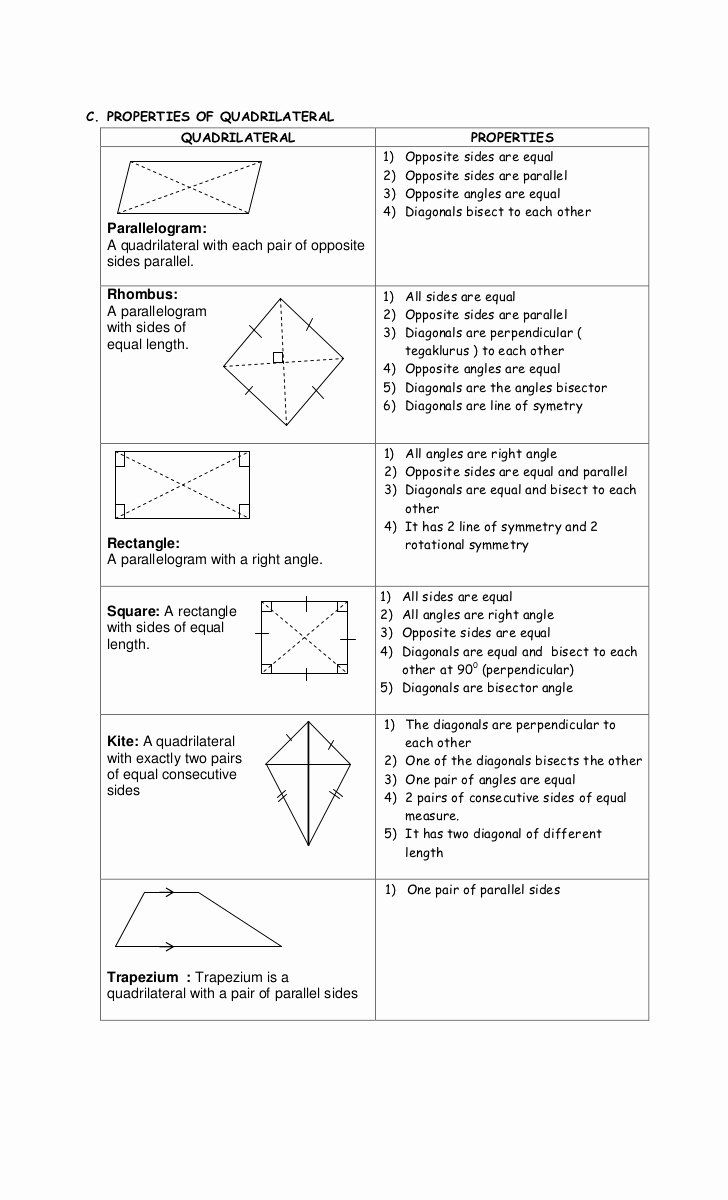 C. PROPERTIES OF QUADRILATERAL

| QUADRILATERAL | PROPERTIES |
|---|---|
| **Parallelogram:** A quadrilateral with each pair of opposite sides parallel. | 1) Opposite sides are equal 2) Opposite sides are parallel 3) Opposite angles are equal 4) Diagonals bisect to each other |
| **Rhombus:** A parallelogram with sides of equal length. | 1) All sides are equal 2) Opposite sides are parallel 3) Diagonals are perpendicular ( tegaklurus ) to each other 4) Opposite angles are equal 5) Diagonals are the angles bisector 6) Diagonals are line of symetry |
| **Rectangle:** A parallelogram with a right angle. | 1) All angles are right angle 2) Opposite sides are equal and parallel 3) Diagonals are equal and bisect to each other 4) It has 2 line of symmetry and 2 rotational symmetry |
| **Square:** A rectangle with sides of equal length. | 1) All sides are equal 2) All angles are right angle 3) Opposite sides are equal 4) Diagonals are equal and bisect to each other at $90^0$ (perpendicular) 5) Diagonals are bisector angle |
| **Kite:** A quadrilateral with exactly two pairs of equal consecutive sides | 1) The diagonals are perpendicular to each other 2) One of the diagonals bisects the other 3) One pair of angles are equal 4) 2 pairs of consecutive sides of equal measure. 5) It has two diagonal of different length |
| **Trapezium :** Trapezium is a quadrilateral with a pair of parallel sides | 1) One pair of parallel sides |